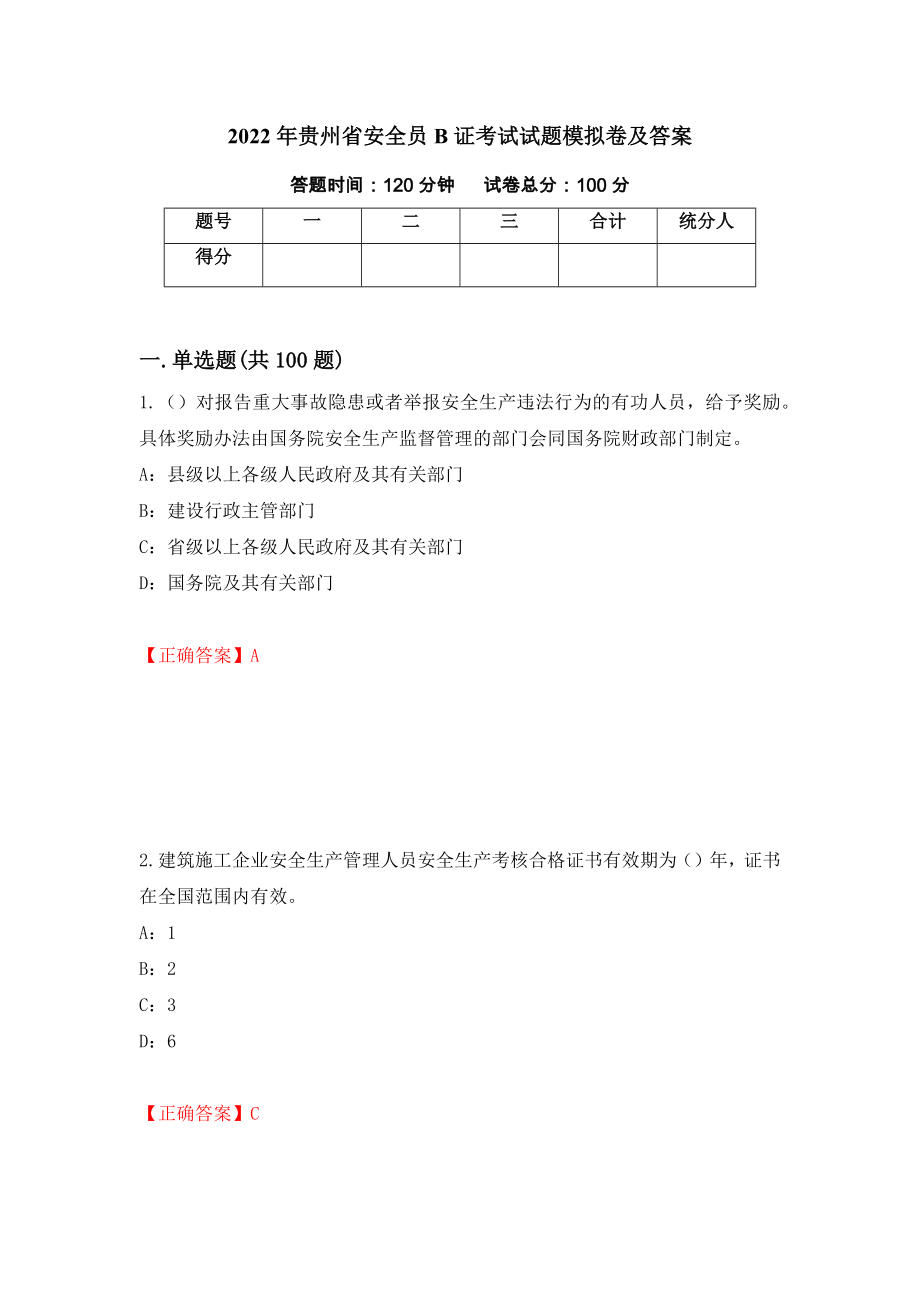 2022年贵州省安全员B证考试试题模拟卷及答案

答题时间：120分钟　试卷总分：100分

| 题号 | 一 | 二 | 三 | 合计 | 统分人 |
|---|---|---|---|---|---|
| 得分 | | | | | |

一.单选题(共100题)

1.（）对报告重大事故隐患或者举报安全生产违法行为的有功人员，给予奖励。具体奖励办法由国务院安全生产监督管理的部门会同国务院财政部门制定。

A：县级以上各级人民政府及其有关部门

B：建设行政主管部门

C：省级以上各级人民政府及其有关部门

D：国务院及其有关部门

【正确答案】A

2.建筑施工企业安全生产管理人员安全生产考核合格证书有效期为（）年，证书在全国范围内有效。

A：1

B：2

C：3

D：6

【正确答案】C